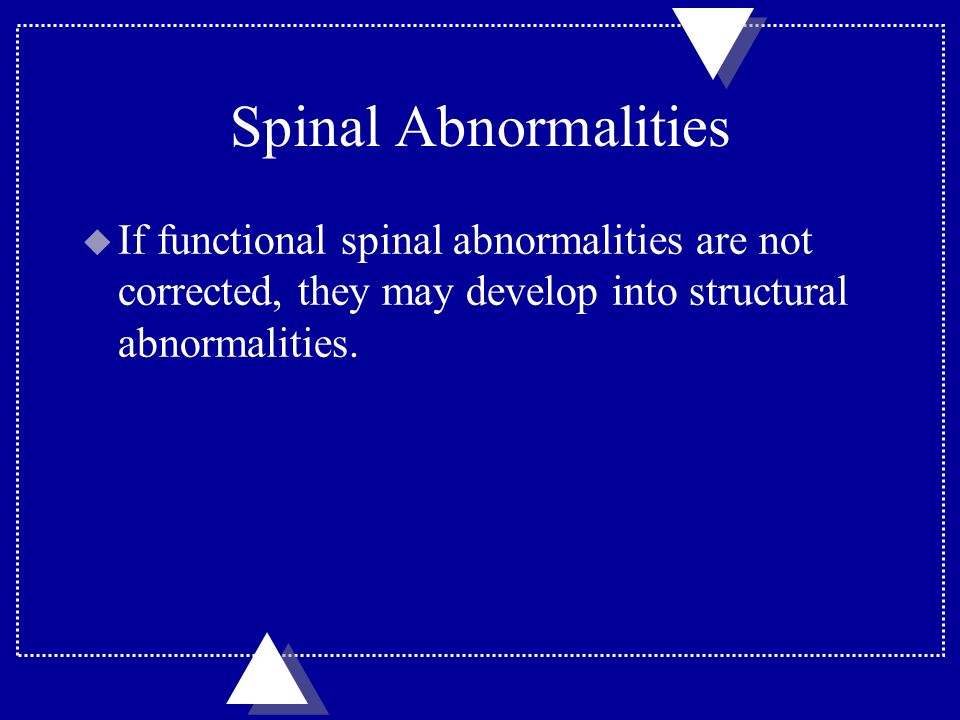 Spinal Abnormalities

If functional spinal abnormalities are not corrected, they may develop into structural abnormalities.